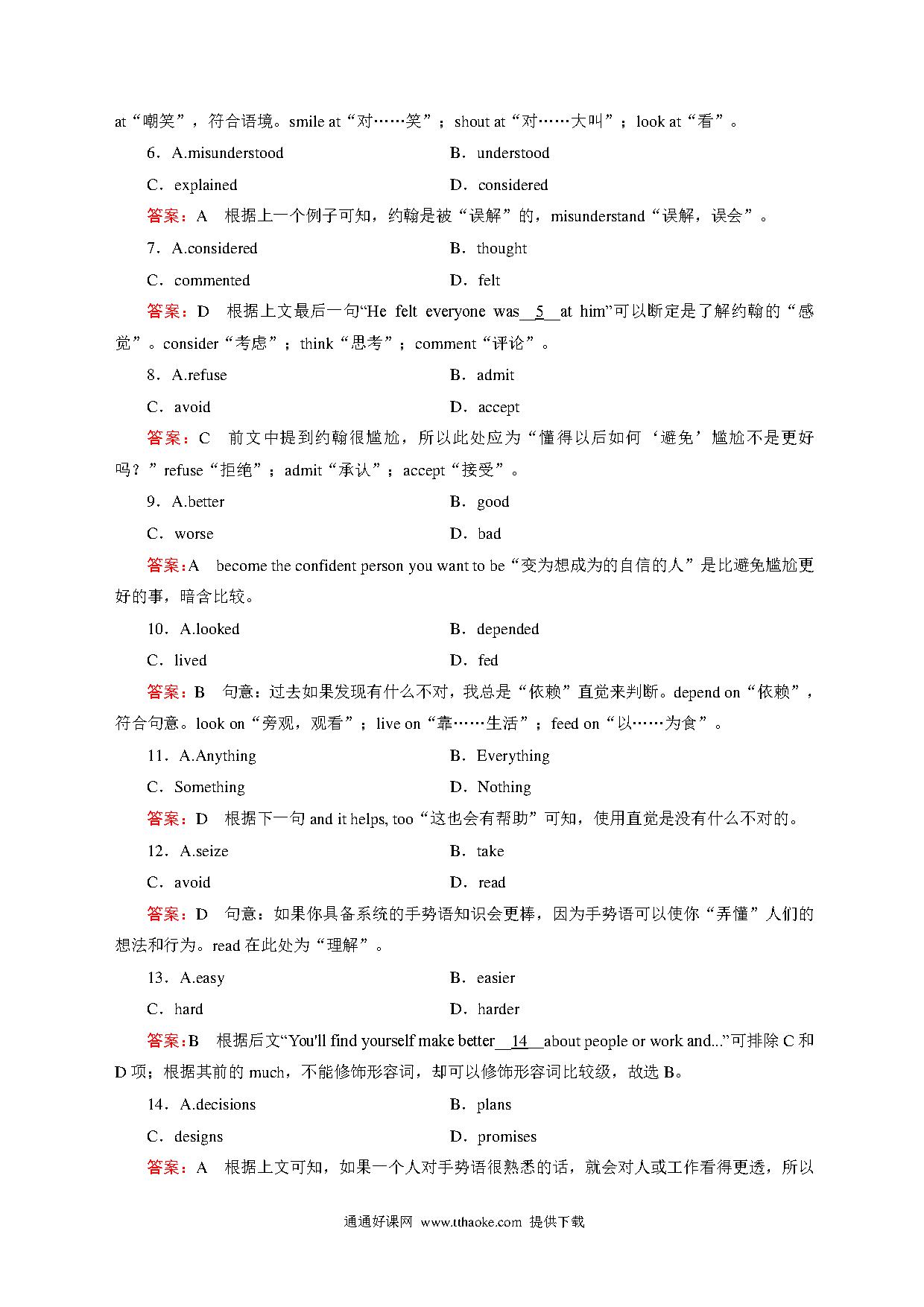 at“嘲笑”，符合语境。smile at“对……笑”；shout at“对……大叫”；look at“看”。

6．A.misunderstood　　B．understood

C．explained　　D．considered

答案：A　根据上一个例子可知，约翰是被“误解”的，misunderstand“误解，误会”。

7．A.considered　　B．thought

C．commented　　D．felt

答案：D　根据上文最后一句“He felt everyone was__5__at him”可以断定是了解约翰的“感觉”。consider“考虑”；think“思考”；comment“评论”。

8．A.refuse　　B．admit

C．avoid　　D．accept

答案：C　前文中提到约翰很尴尬，所以此处应为“懂得以后如何‘避免’尴尬不是更好吗？”refuse“拒绝”；admit“承认”；accept“接受”。

9．A.better　　B．good

C．worse　　D．bad

答案：A　become the confident person you want to be“变为想成为的自信的人”是比避免尴尬更好的事，暗含比较。

10．A.looked　　B．depended

C．lived　　D．fed

答案：B　句意：过去如果发现有什么不对，我总是“依赖”直觉来判断。depend on“依赖”，符合句意。look on“旁观，观看”；live on“靠……生活”；feed on“以……为食”。

11．A.Anything　　B．Everything

C．Something　　D．Nothing

答案：D　根据下一句 and it helps, too“这也会有帮助”可知，使用直觉是没有什么不对的。

12．A.seize　　B．take

C．avoid　　D．read

答案：D　句意：如果你具备系统的手势语知识会更棒，因为手势语可以使你“弄懂”人们的想法和行为。read 在此处为“理解”。

13．A.easy　　B．easier

C．hard　　D．harder

答案：B　根据后文“You'll find yourself make better__14__about people or work and...”可排除 C 和 D 项；根据其前的 much，不能修饰形容词，却可以修饰形容词比较级，故选 B。

14．A.decisions　　B．plans

C．designs　　D．promises

答案：A　根据上文可知，如果一个人对手势语很熟悉的话，就会对人或工作看得更透，所以

通通好课网 www.tthaoke.com 提供下载